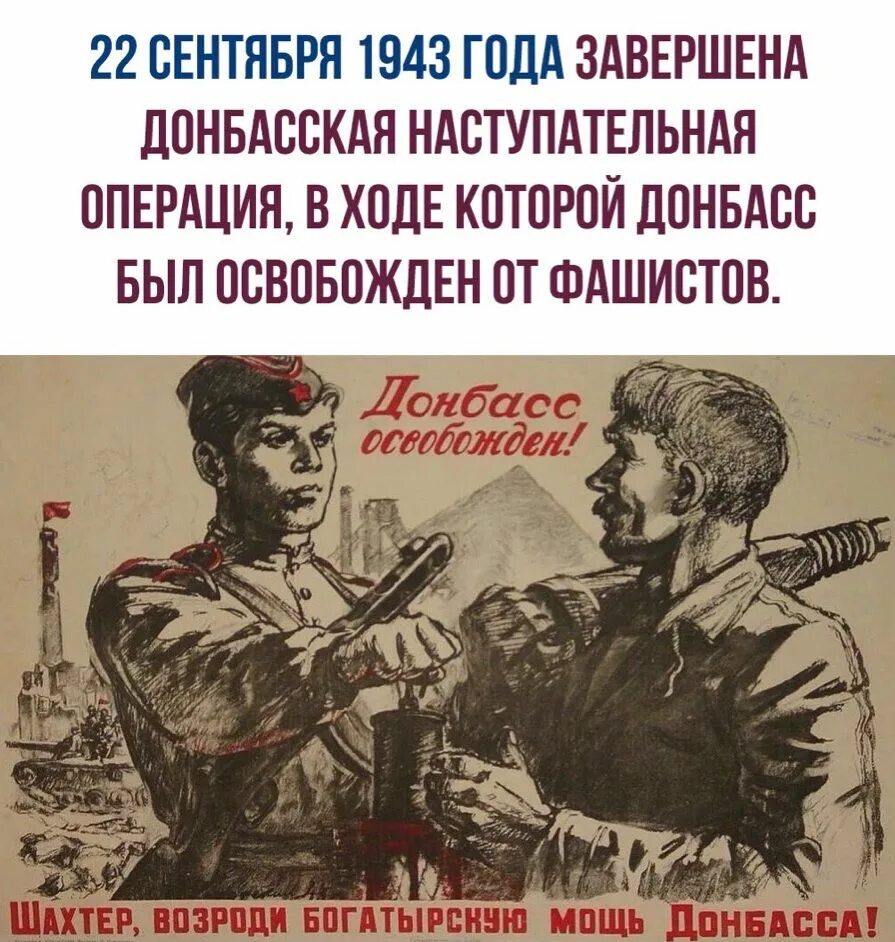 22 СЕНТЯБРЯ 1943 ГОДА ЗАВЕРШЕНА ДОНБАССКАЯ НАСТУПАТЕЛЬНАЯ ОПЕРАЦИЯ, В ХОДЕ КОТОРОЙ ДОНБАСС БЫЛ ОСВОБОЖДЕН ОТ ФАШИСТОВ.

Донбасс освобожден!

ШАХТЕР, ВОЗРОДИ БОГАТЫРСКУЮ МОЩЬ ДОНБАССА!